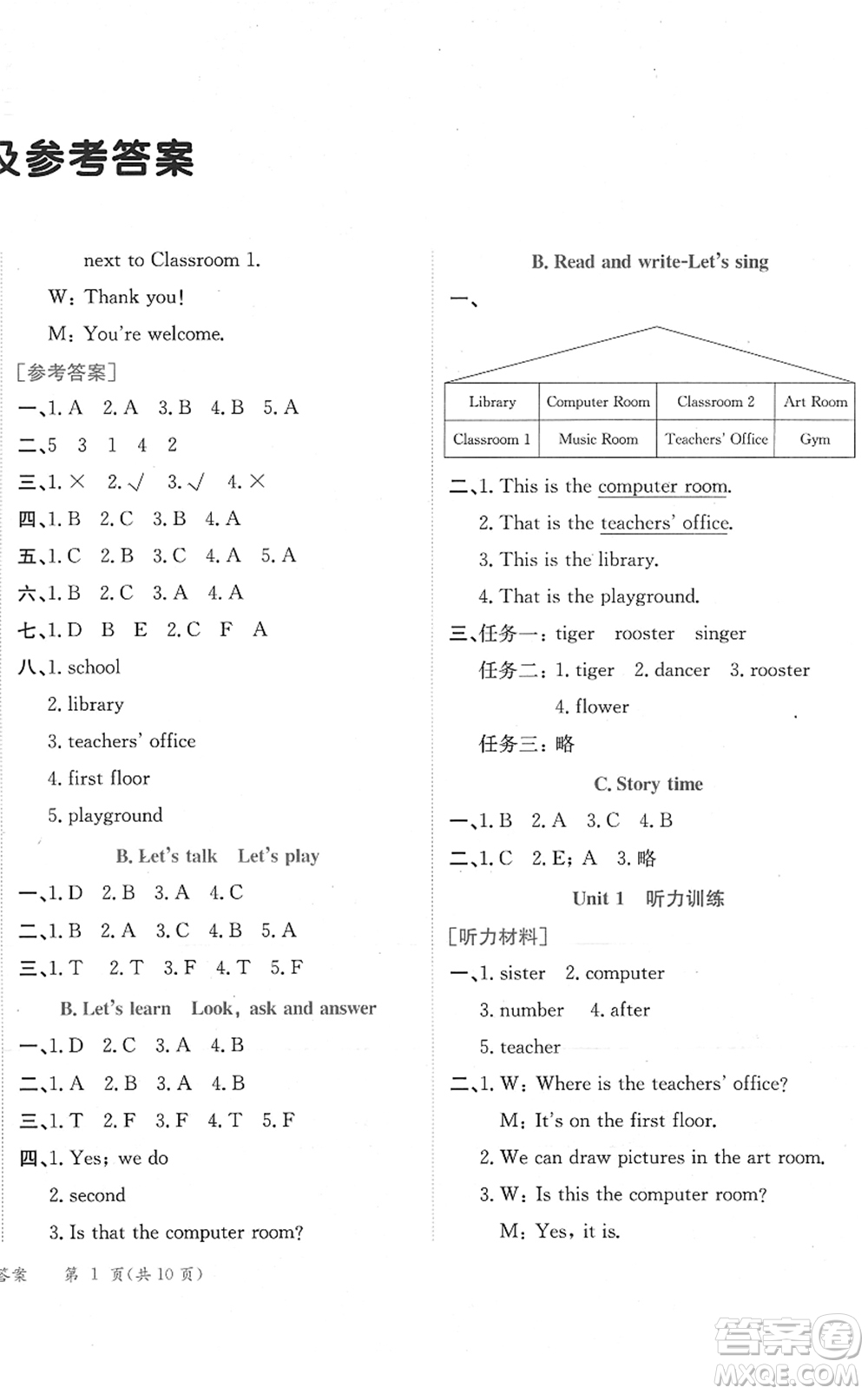 及参考答案

next to Classroom 1.

W: Thank you!

M: You're welcome.

[参考答案]

一、1. A 2. A 3. B 4. B 5. A

二、5 3 1 4 2

三、1. × 2. √ 3. √ 4. ×

四、1. B 2. C 3. B 4. A

五、1. C 2. B 3. C 4. A 5. A

六、1. B 2. C 3. A 4. A

七、1. D B E 2. C F A

八、1. school

2. library

3. teachers' office

4. first floor

5. playground

B. Let's talk Let's play

一、1. D 2. B 3. A 4. C

二、1. B 2. A 3. C 4. B 5. A

三、1. T 2. T 3. F 4. T 5. F

B. Let's learn Look, ask and answer

一、1. D 2. C 3. A 4. B

二、1. A 2. B 3. A 4. B

三、1. T 2. F 3. F 4. T 5. F

四、1. Yes; we do

2. second

3. Is that the computer room?

B. Read and write-Let's sing

一、

| Library | Computer Room | Classroom 2 | Art Room |
|---|---|---|---|
| Classroom 1 | Music Room | Teachers' Office | Gym |

二、1. This is the computer room.

2. That is the teachers' office.

3. This is the library.

4. That is the playground.

三、任务一: tiger rooster singer

任务二: 1. tiger 2. dancer 3. rooster

4. flower

任务三: 略

C. Story time

一、1. B 2. A 3. C 4. B

二、1. C 2. E; A 3. 略

Unit 1 听力训练

[听力材料]

一、1. sister 2. computer

3. number 4. after

5. teacher

二、1. W: Where is the teachers' office?

M: It's on the first floor.

2. We can draw pictures in the art room.

3. W: Is this the computer room?

M: Yes, it is.

答案 第 1 页(共 10 页)

答案圈 MXQE.COM